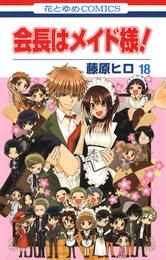 花とゆめCOMICS

会長はメイド様！

藤原ヒロ 18